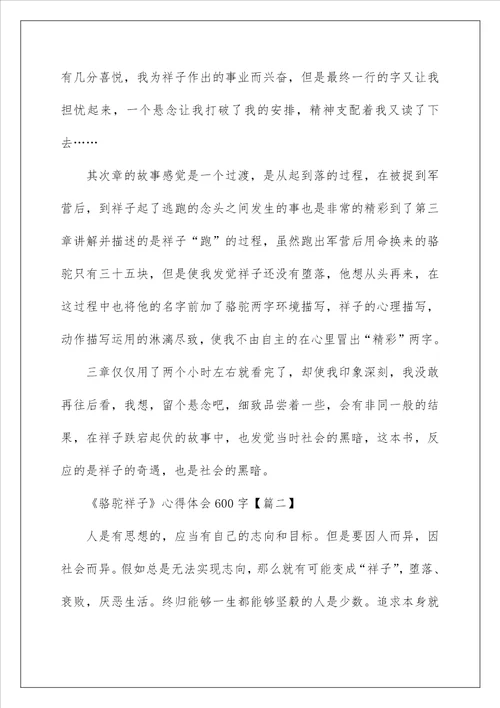 有几分喜悦，我为祥子作出的事业而兴奋，但是最终一行的字又让我担忧起来，一个悬念让我打破了我的安排，精神支配着我又读了下去……

其次章的故事感觉是一个过渡，是从起到落的过程，在被捉到军营后，到祥子起了逃跑的念头之间发生的事也是非常的精彩到了第三章讲解并描述的是祥子“跑”的过程，虽然跑出军营后用命换来的骆驼只有三十五块，但是使我发觉祥子还没有堕落，他想从头再来，在这过程中也将他的名字前加了骆驼两字环境描写，祥子的心理描写，动作描写运用的淋漓尽致，使我不由自主的在心里冒出“精彩”两字。

三章仅仅用了两个小时左右就看完了，却使我印象深刻，我没敢再往后看，我想，留个悬念吧，细致品尝着一些，会有非同一般的结果，在祥子跌宕起伏的故事中，也发觉当时社会的黑暗，这本书，反应的是祥子的奇遇，也是社会的黑暗。

《骆驼祥子》心得体会600字【篇二】

人是有思想的，应当有自己的志向和目标。但是要因人而异，因社会而异。假如总是无法实现志向，那么就有可能变成“祥子”，堕落、衰败，厌恶生活。终归能够一生都能够坚毅的人是少数。追求本身就